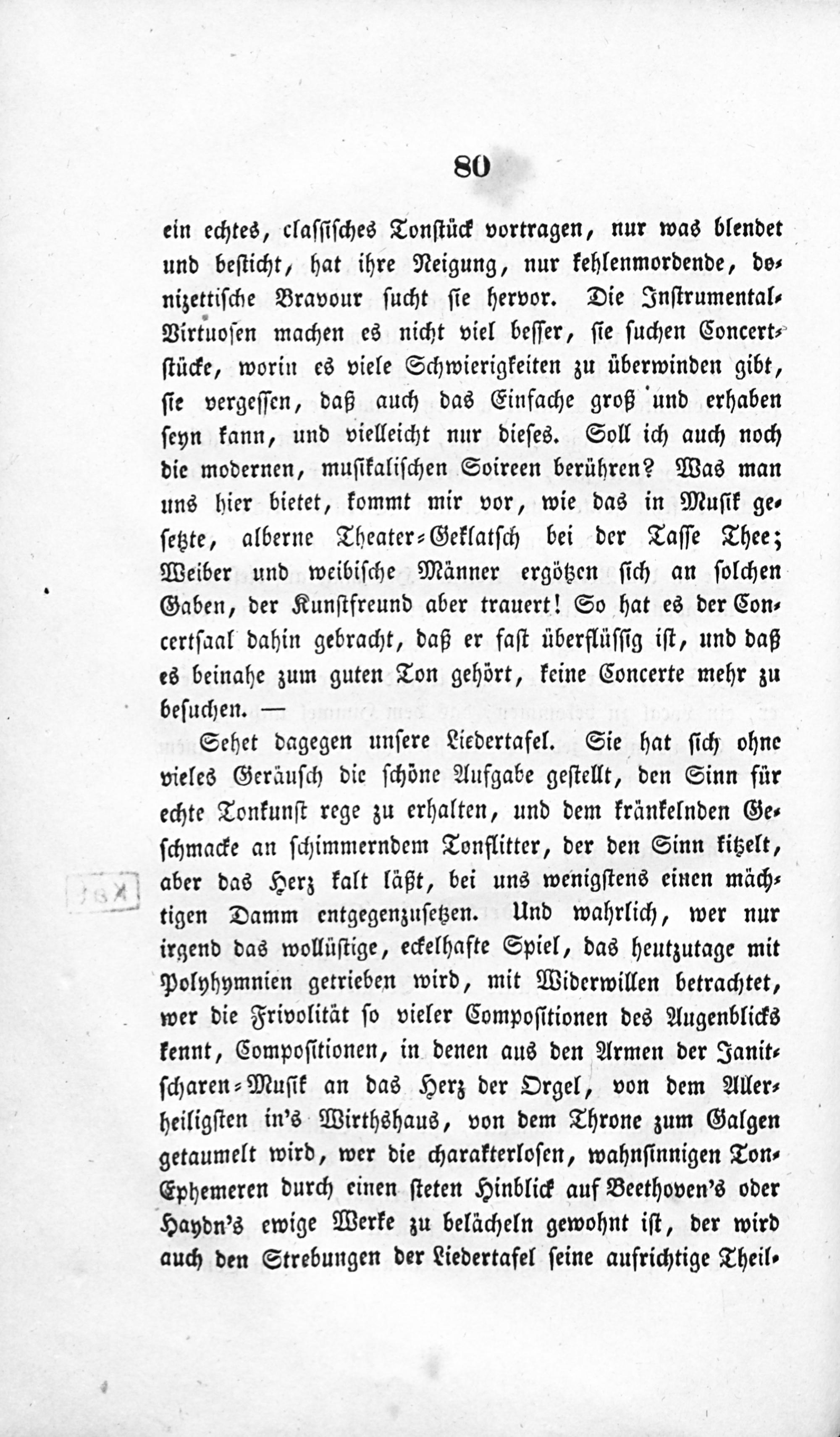 80

ein echtes, classisches Tonstück vortragen, nur was blendet und besticht, hat ihre Neigung, nur kehlenmordende, donizettische Bravour sucht sie hervor. Die Instrumental-Virtuosen machen es nicht viel besser, sie suchen Concertstücke, worin es viele Schwierigkeiten zu überwinden gibt, sie vergessen, daß auch das Einfache groß und erhaben seyn kann, und vielleicht nur dieses. Soll ich auch noch die modernen, musikalischen Soireen berühren? Was man uns hier bietet, kommt mir vor, wie das in Musik gesetzte, alberne Theater-Geklatsch bei der Tasse Thee; Weiber und weibische Männer ergötzen sich an solchen Gaben, der Kunstfreund aber trauert! So hat es der Concertsaal dahin gebracht, daß er fast überflüssig ist, und daß es beinahe zum guten Ton gehört, keine Concerte mehr zu besuchen. —

Sehet dagegen unsere Liedertafel. Sie hat sich ohne vieles Geräusch die schöne Aufgabe gestellt, den Sinn für echte Tonkunst rege zu erhalten, und dem kränkelnden Geschmacke an schimmerndem Tonflitter, der den Sinn kitzelt, aber das Herz kalt läßt, bei uns wenigstens einen mächtigen Damm entgegenzusetzen. Und wahrlich, wer nur irgend das wollüstige, eckelhafte Spiel, das heutzutage mit Polyhymnien getrieben wird, mit Widerwillen betrachtet, wer die Frivolität so vieler Compositionen des Augenblicks kennt, Compositionen, in denen aus den Armen der Janitscharen-Musik an das Herz der Orgel, von dem Allerheiligsten in's Wirthshaus, von dem Throne zum Galgen getaumelt wird, wer die charakterlosen, wahnsinnigen Ton-Ephemeren durch einen steten Hinblick auf Beethoven's oder Haydn's ewige Werke zu belächeln gewohnt ist, der wird auch den Strebungen der Liedertafel seine aufrichtige Theil-